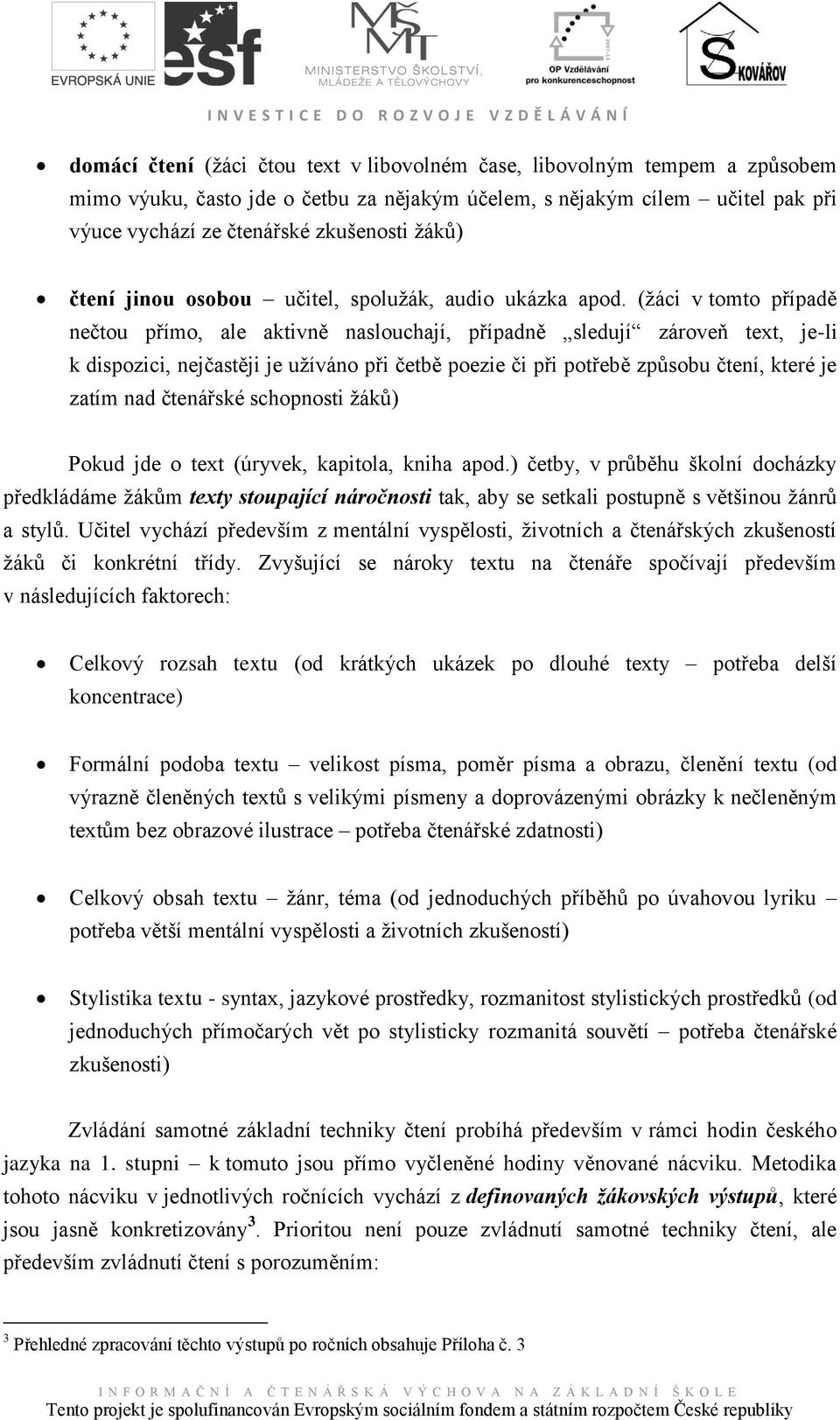 EVROPSKÁ UNIE esf MŠMT MINISTERSTVO ŠKOLSTVÍ, MLÁDEŽE A TĚLOVÝCHOVY OP Vzdělávání pro konkurenceschopnost ŠKOVÁŘOV

INVESTICE DO ROZVOJE VZDĚLÁVÁNÍ

• domácí čtení (žáci čtou text v libovolném čase, libovolným tempem a způsobem mimo výuku, často jde o četbu za nějakým účelem, s nějakým cílem – učitel pak při výuce vychází ze čtenářské zkušenosti žáků)

• čtení jinou osobou – učitel, spolužák, audio ukázka apod. (žáci v tomto případě nečtou přímo, ale aktivně naslouchají, případně „sledují“ zároveň text, je-li k dispozici, nejčastěji je užíváno při četbě poezie či při potřebě způsobu čtení, které je zatím nad čtenářské schopnosti žáků)

Pokud jde o text (úryvek, kapitola, kniha apod.) četby, v průběhu školní docházky předkládáme žákům texty stoupající náročnosti tak, aby se setkali postupně s většinou žánrů a stylů. Učitel vychází především z mentální vyspělosti, životních a čtenářských zkušeností žáků či konkrétní třídy. Zvyšující se nároky textu na čtenáře spočívají především v následujících faktorech:

• Celkový rozsah textu (od krátkých ukázek po dlouhé texty – potřeba delší koncentrace)

• Formální podoba textu – velikost písma, poměr písma a obrazu, členění textu (od výrazně členěných textů s velikými písmeny a doprovázenými obrázky k nečleněným textům bez obrazové ilustrace – potřeba čtenářské zdatnosti)

• Celkový obsah textu – žánr, téma (od jednoduchých příběhů po úvahovou lyriku – potřeba větší mentální vyspělosti a životních zkušeností)

• Stylistika textu - syntax, jazykové prostředky, rozmanitost stylistických prostředků (od jednoduchých přímočarých vět po stylisticky rozmanitá souvětí – potřeba čtenářské zkušenosti)

Zvládání samotné základní techniky čtení probíhá především v rámci hodin českého jazyka na 1. stupni – k tomuto jsou přímo vyčleněné hodiny věnované nácviku. Metodika tohoto nácviku v jednotlivých ročnících vychází z definovaných žákovských výstupů, které jsou jasně konkretizovány$^3$. Prioritou není pouze zvládnutí samotné techniky čtení, ale především zvládnutí čtení s porozuměním:

$^3$ Přehledné zpracování těchto výstupů po ročních obsahuje Příloha č. 3

INFORMAČNÍ A ČTENÁŘSKÁ VÝCHOVA NA ZÁKLADNÍ ŠKOLE
Tento projekt je spolufinancován Evropským sociálním fondem a státním rozpočtem České republiky